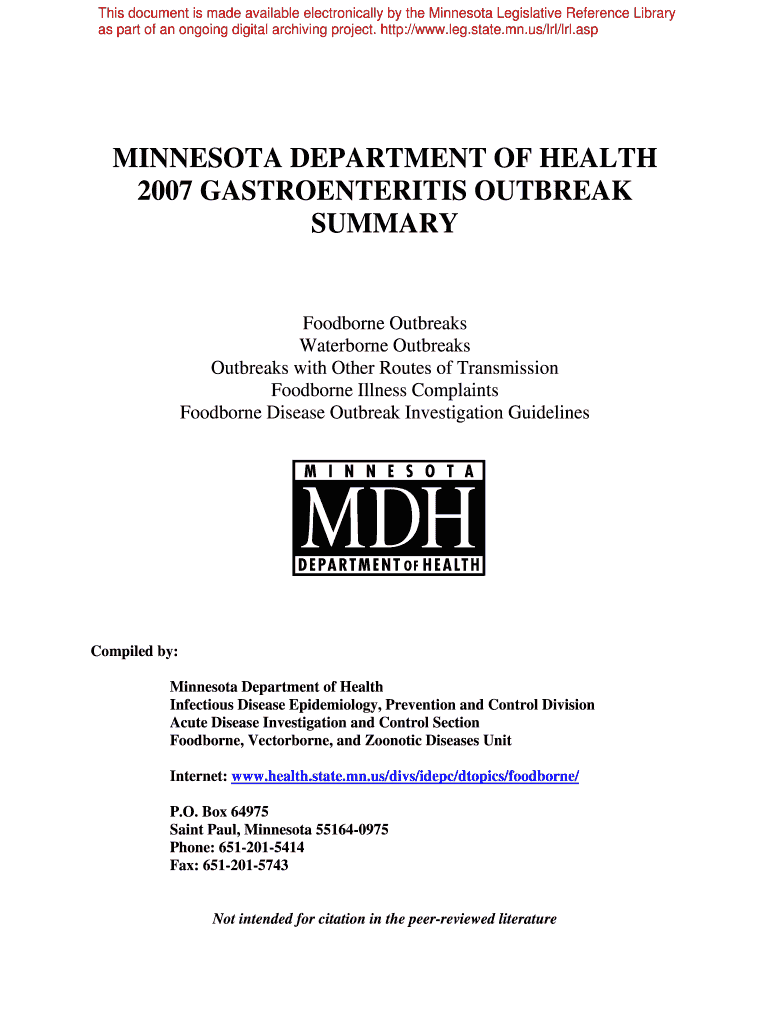 This document is made available electronically by the Minnesota Legislative Reference Library as part of an ongoing digital archiving project. http://www.leg.state.mn.us/lrl/lrl.asp

MINNESOTA DEPARTMENT OF HEALTH
2007 GASTROENTERITIS OUTBREAK
SUMMARY

Foodborne Outbreaks
Waterborne Outbreaks
Outbreaks with Other Routes of Transmission
Foodborne Illness Complaints
Foodborne Disease Outbreak Investigation Guidelines

MINNESOTA
MDH
DEPARTMENT OF HEALTH

Compiled by:

Minnesota Department of Health
Infectious Disease Epidemiology, Prevention and Control Division
Acute Disease Investigation and Control Section
Foodborne, Vectorborne, and Zoonotic Diseases Unit

Internet: www.health.state.mn.us/divs/idepc/dtopics/foodborne/

P.O. Box 64975
Saint Paul, Minnesota 55164-0975
Phone: 651-201-5414
Fax: 651-201-5743

Not intended for citation in the peer-reviewed literature